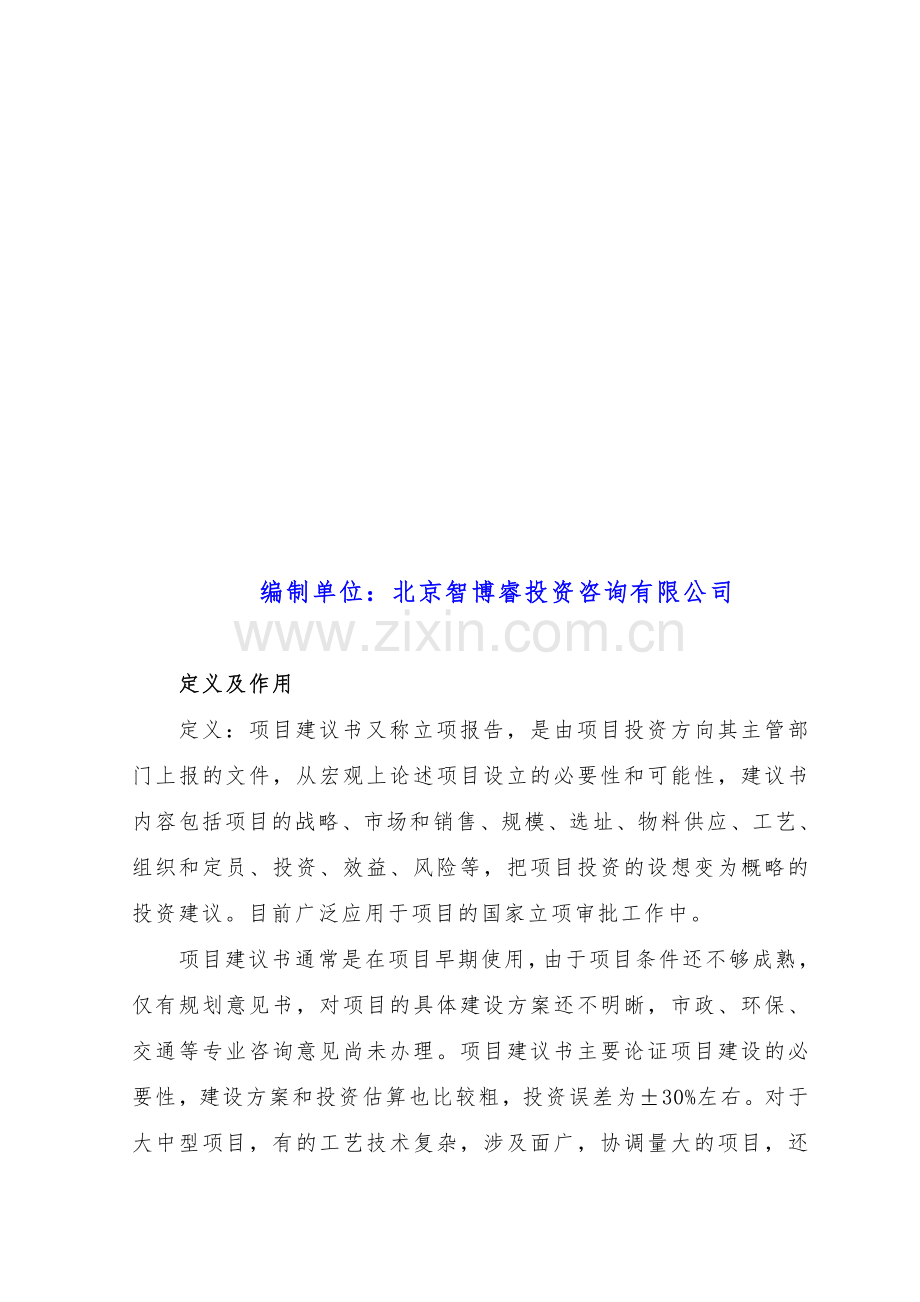 编制单位：北京智博睿投资咨询有限公司

定义及作用

定义：项目建议书又称立项报告，是由项目投资方向其主管部门上报的文件，从宏观上论述项目设立的必要性和可能性，建议书内容包括项目的战略、市场和销售、规模、选址、物料供应、工艺、组织和定员、投资、效益、风险等，把项目投资的设想变为概略的投资建议。目前广泛应用于项目的国家立项审批工作中。

项目建议书通常是在项目早期使用，由于项目条件还不够成熟，仅有规划意见书，对项目的具体建设方案还不明晰，市政、环保、交通等专业咨询意见尚未办理。项目建议书主要论证项目建设的必要性，建设方案和投资估算也比较粗，投资误差为±30%左右。对于大中型项目，有的工艺技术复杂，涉及面广，协调量大的项目，还

www.zixin.com.cn